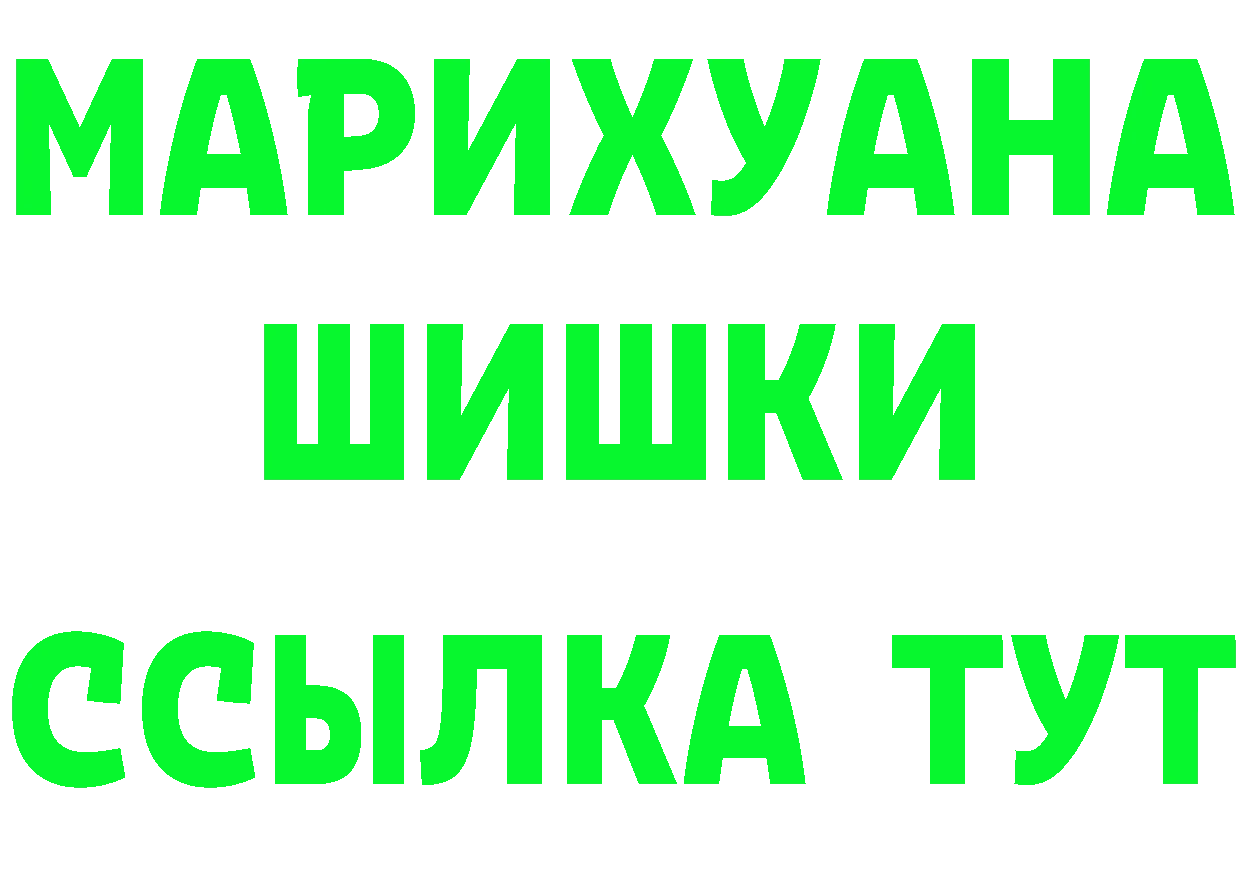 МАРИХУАНА
ШИШКИ
ССЫЛКА ТУТ